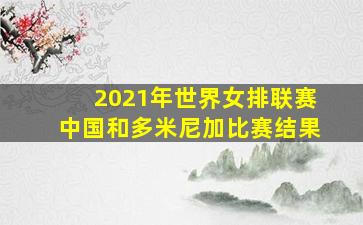 2021年世界女排联赛
中国和多米尼加比赛结果